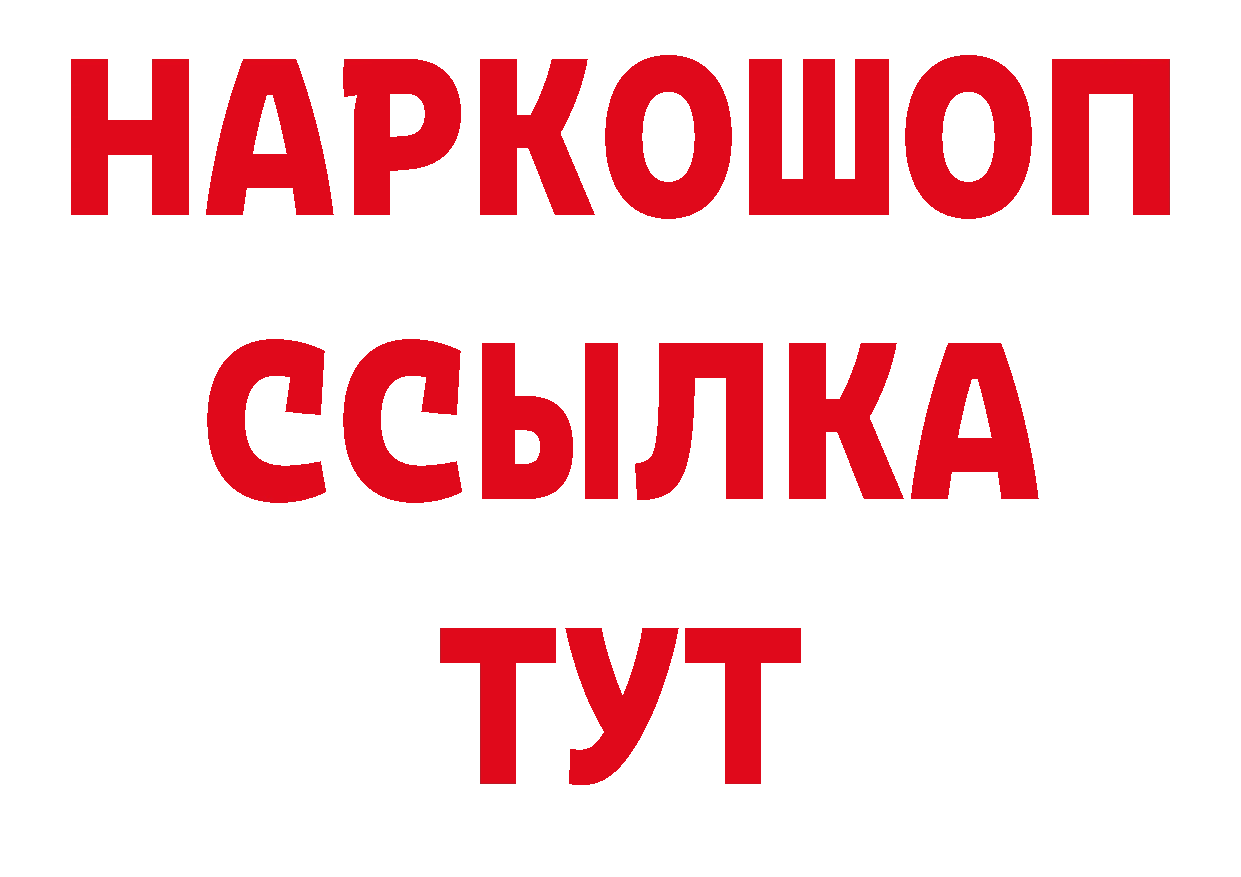 НАРКОШОП
ССЫЛКА
ТУТ